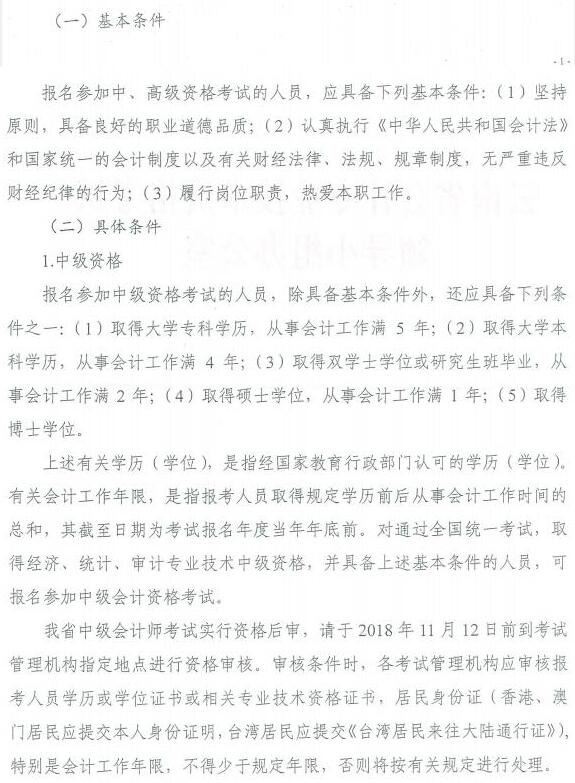 （一）基本条件

- 1 -

报名参加中、高级资格考试的人员，应具备下列基本条件：（1）坚持原则，具备良好的职业道德品质；（2）认真执行《中华人民共和国会计法》和国家统一的会计制度以及有关财经法律、法规、规章制度，无严重违反财经纪律的行为；（3）履行岗位职责，热爱本职工作。

（二）具体条件

1.中级资格

报名参加中级资格考试的人员，除具备基本条件外，还应具备下列条件之一：（1）取得大学专科学历，从事会计工作满 5 年；（2）取得大学本科学历，从事会计工作满 4 年；（3）取得双学士学位或研究生班毕业，从事会计工作满 2 年；（4）取得硕士学位，从事会计工作满 1 年；（5）取得博士学位。

上述有关学历（学位），是指经国家教育行政部门认可的学历（学位）。有关会计工作年限，是指报考人员取得规定学历前后从事会计工作时间的总和，其截至日期为考试报名年度当年年底前。对通过全国统一考试，取得经济、统计、审计专业技术中级资格，并具备上述基本条件的人员，可报名参加中级会计资格考试。

我省中级会计师考试实行资格后审，请于 2018 年 11 月 12 日前到考试管理机构指定地点进行资格审核。审核条件时，各考试管理机构应审核报考人员学历或学位证书或相关专业技术资格证书，居民身份证（香港、澳门居民应提交本人身份证明，台湾居民应提交《台湾居民来往大陆通行证》），特别是会计工作年限，不得少于规定年限，否则将按有关规定进行处理。